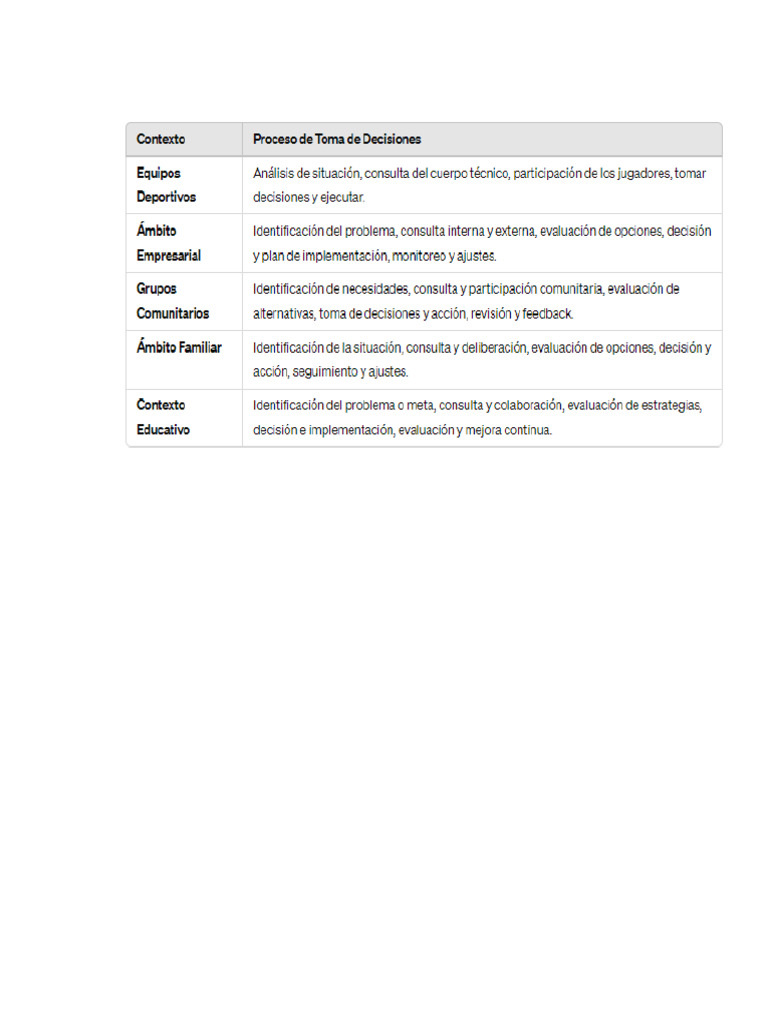 | Contexto | Proceso de Toma de Decisiones |
|---|---|
| Equipos Deportivos | Análisis de situación, consulta del cuerpo técnico, participación de los jugadores, tomar decisiones y ejecutar. |
| Ámbito Empresarial | Identificación del problema, consulta interna y externa, evaluación de opciones, decisión y plan de implementación, monitoreo y ajustes. |
| Grupos Comunitarios | Identificación de necesidades, consulta y participación comunitaria, evaluación de alternativas, toma de decisiones y acción, revisión y feedback. |
| Ámbito Familiar | Identificación de la situación, consulta y deliberación, evaluación de opciones, decisión y acción, seguimiento y ajustes. |
| Contexto Educativo | Identificación del problema o meta, consulta y colaboración, evaluación de estrategias, decisión e implementación, evaluación y mejora continua. |